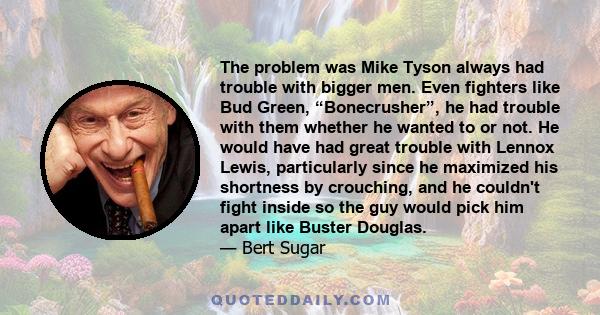 The problem was Mike Tyson always had trouble with bigger men. Even fighters like Bud Green, “Bonecrusher”, he had trouble with them whether he wanted to or not. He would have had great trouble with Lennox Lewis, particularly since he maximized his shortness by crouching, and he couldn't fight inside so the guy would pick him apart like Buster Douglas.
— Bert Sugar

QUOTEDDAILY.COM